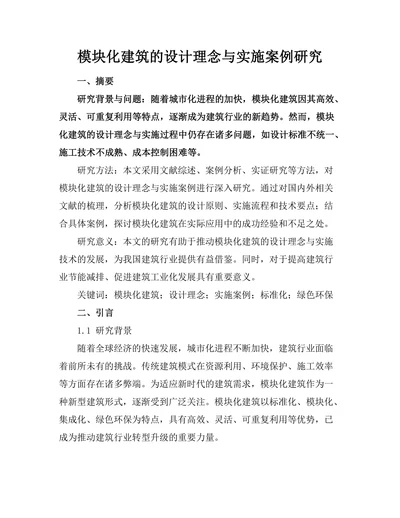 模块化建筑的设计理念与实施案例研究

一、摘要

研究背景与问题：随着城市化进程的加快，模块化建筑因其高效、灵活、可重复利用等特点，逐渐成为建筑行业的新趋势。然而，模块化建筑的设计理念与实施过程中仍存在诸多问题，如设计标准不统一、施工技术不成熟、成本控制困难等。

研究方法：本文采用文献综述、案例分析、实证研究等方法，对模块化建筑的设计理念与实施案例进行深入研究。通过对国内外相关文献的梳理，分析模块化建筑的设计原则、实施流程和技术要点；结合具体案例，探讨模块化建筑在实际应用中的成功经验和不足之处。

研究意义：本文的研究有助于推动模块化建筑的设计理念与实施技术的发展，为我国建筑行业提供有益借鉴。同时，对于提高建筑行业节能减排、促进建筑工业化发展具有重要意义。

关键词：模块化建筑；设计理念；实施案例；标准化；绿色环保

二、引言

1.1 研究背景

随着全球经济的快速发展，城市化进程不断加快，建筑行业面临着前所未有的挑战。传统建筑模式在资源利用、环境保护、施工效率等方面存在诸多弊端。为适应新时代的建筑需求，模块化建筑作为一种新型建筑形式，逐渐受到广泛关注。模块化建筑以标准化、模块化、集成化、绿色环保为特点，具有高效、灵活、可重复利用等优势，已成为推动建筑行业转型升级的重要力量。